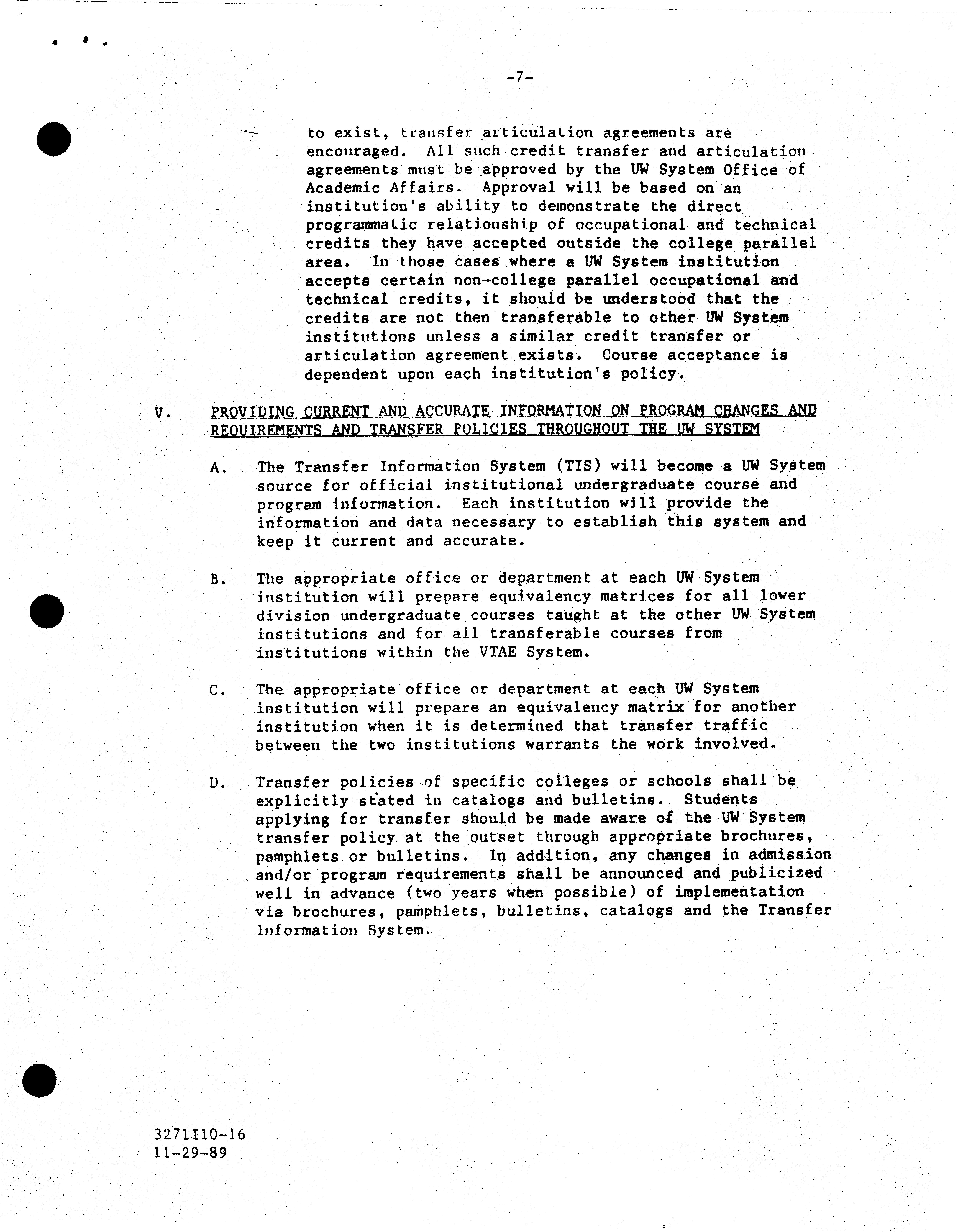 -7-

to exist, transfer articulation agreements are encouraged. All such credit transfer and articulation agreements must be approved by the UW System Office of Academic Affairs. Approval will be based on an institution's ability to demonstrate the direct programmatic relationship of occupational and technical credits they have accepted outside the college parallel area. In those cases where a UW System institution accepts certain non-college parallel occupational and technical credits, it should be understood that the credits are not then transferable to other UW System institutions unless a similar credit transfer or articulation agreement exists. Course acceptance is dependent upon each institution's policy.

V. PROVIDING CURRENT AND ACCURATE INFORMATION ON PROGRAM CHANGES AND REQUIREMENTS AND TRANSFER POLICIES THROUGHOUT THE UW SYSTEM

A. The Transfer Information System (TIS) will become a UW System source for official institutional undergraduate course and program information. Each institution will provide the information and data necessary to establish this system and keep it current and accurate.

B. The appropriate office or department at each UW System institution will prepare equivalency matrices for all lower division undergraduate courses taught at the other UW System institutions and for all transferable courses from institutions within the VTAE System.

C. The appropriate office or department at each UW System institution will prepare an equivalency matrix for another institution when it is determined that transfer traffic between the two institutions warrants the work involved.

D. Transfer policies of specific colleges or schools shall be explicitly stated in catalogs and bulletins. Students applying for transfer should be made aware of the UW System transfer policy at the outset through appropriate brochures, pamphlets or bulletins. In addition, any changes in admission and/or program requirements shall be announced and publicized well in advance (two years when possible) of implementation via brochures, pamphlets, bulletins, catalogs and the Transfer Information System.

3271I10-16
11-29-89